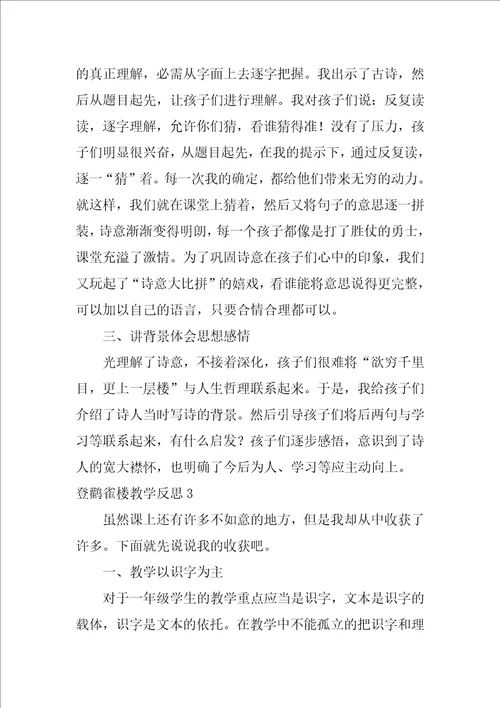 的真正理解，必需从字面上去逐字把握。我出示了古诗，然后从题目起先，让孩子们进行理解。我对孩子们说：反复读读，逐字理解，允许你们猜，看谁猜得准！没有了压力，孩子们明显很兴奋，从题目起先，在我的提示下，通过反复读，逐一“猜”着。每一次我的确定，都给他们带来无穷的动力。就这样，我们就在课堂上猜着，然后又将句子的意思逐一拼装，诗意渐渐变得明朗，每一个孩子都像是打了胜仗的勇士，课堂充溢了激情。为了巩固诗意在孩子们心中的印象，我们又玩起了“诗意大比拼”的嬉戏，看谁能将意思说得更完整，可以加以自己的语言，只要合情合理都可以。

三、讲背景体会思想感情

光理解了诗意，不接着深化，孩子们很难将“欲穷千里目，更上一层楼”与人生哲理联系起来。于是，我给孩子们介绍了诗人当时写诗的背景。然后引导孩子们将后两句与学习等联系起来，有什么启发？孩子们逐步感悟，意识到了诗人的宽大襟怀，也明确了今后为人、学习等应主动向上。

登鹳雀楼教学反思 3

虽然课上还有许多不如意的地方，但是我却从中收获了许多。下面就先说说我的收获吧。

一、教学以识字为主

对于一年级学生的教学重点应当是识字，文本是识字的载体，识字是文本的依托。在教学中不能孤立的把识字和理